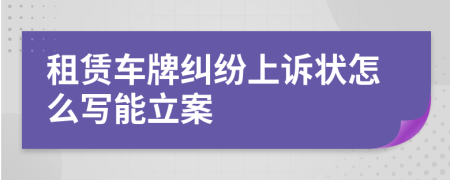 租赁车牌纠纷上诉状怎么写能立案